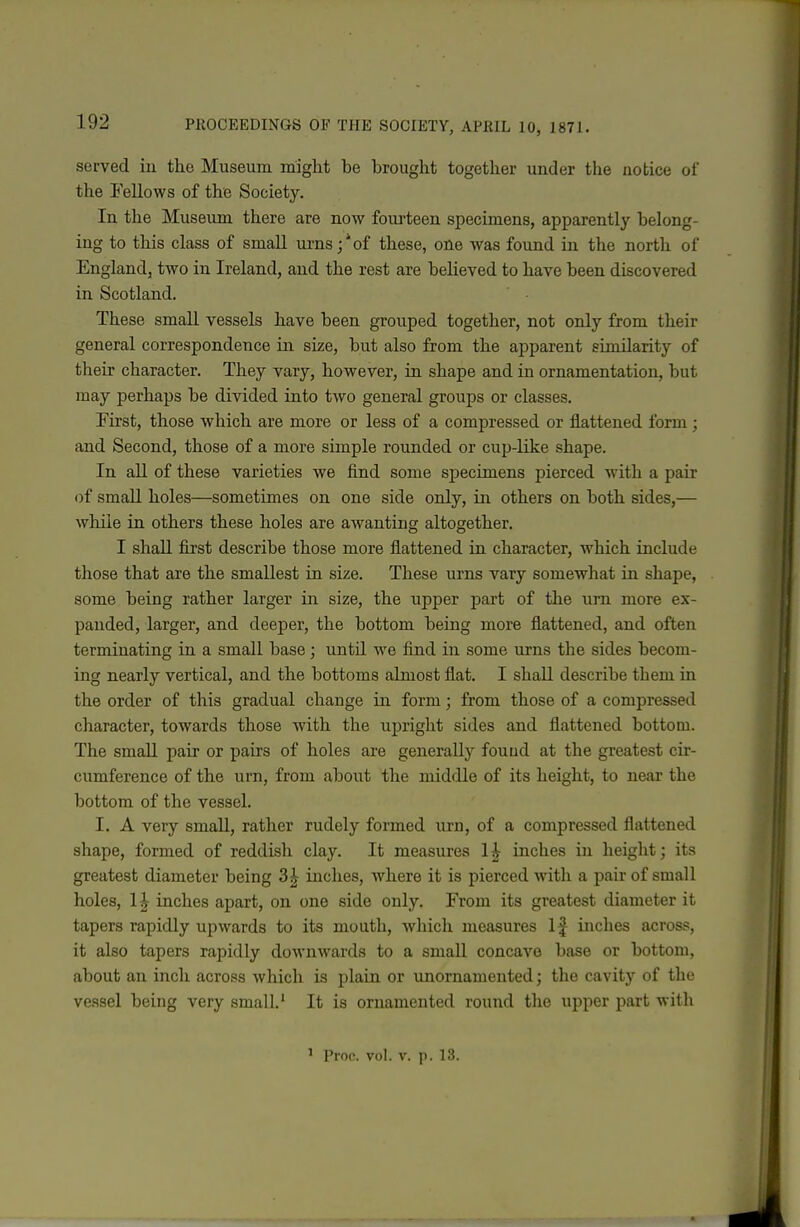 192 PROCEEDINGS OF THE SOCIETY, APRIL 10, 1871.

served in the Museum might be brought together under the notice of the Fellows of the Society.

In the Museum there are now fourteen specimens, apparently belonging to this class of small urns; of these, one was found in the north of England, two in Ireland, and the rest are believed to have been discovered in Scotland.

These small vessels have been grouped together, not only from their general correspondence in size, but also from the apparent similarity of their character. They vary, however, in shape and in ornamentation, but may perhaps be divided into two general groups or classes.

First, those which are more or less of a compressed or flattened form; and Second, those of a more simple rounded or cup-like shape.

In all of these varieties we find some specimens pierced with a pair of small holes—sometimes on one side only, in others on both sides,—while in others these holes are awanting altogether.

I shall first describe those more flattened in character, which include those that are the smallest in size. These urns vary somewhat in shape, some being rather larger in size, the upper part of the urn more expanded, larger, and deeper, the bottom being more flattened, and often terminating in a small base; until we find in some urns the sides becoming nearly vertical, and the bottoms almost flat. I shall describe them in the order of this gradual change in form; from those of a compressed character, towards those with the upright sides and flattened bottom. The small pair or pairs of holes are generally found at the greatest circumference of the urn, from about the middle of its height, to near the bottom of the vessel.

I. A very small, rather rudely formed urn, of a compressed flattened shape, formed of reddish clay. It measures $1\frac{1}{2}$ inches in height; its greatest diameter being $3\frac{1}{2}$ inches, where it is pierced with a pair of small holes, $1\frac{1}{2}$ inches apart, on one side only. From its greatest diameter it tapers rapidly upwards to its mouth, which measures $1\frac{3}{4}$ inches across, it also tapers rapidly downwards to a small concave base or bottom, about an inch across which is plain or unornamented; the cavity of the vessel being very small.$^1$ It is ornamented round the upper part with

$^1$ Proc. vol. v. p. 13.